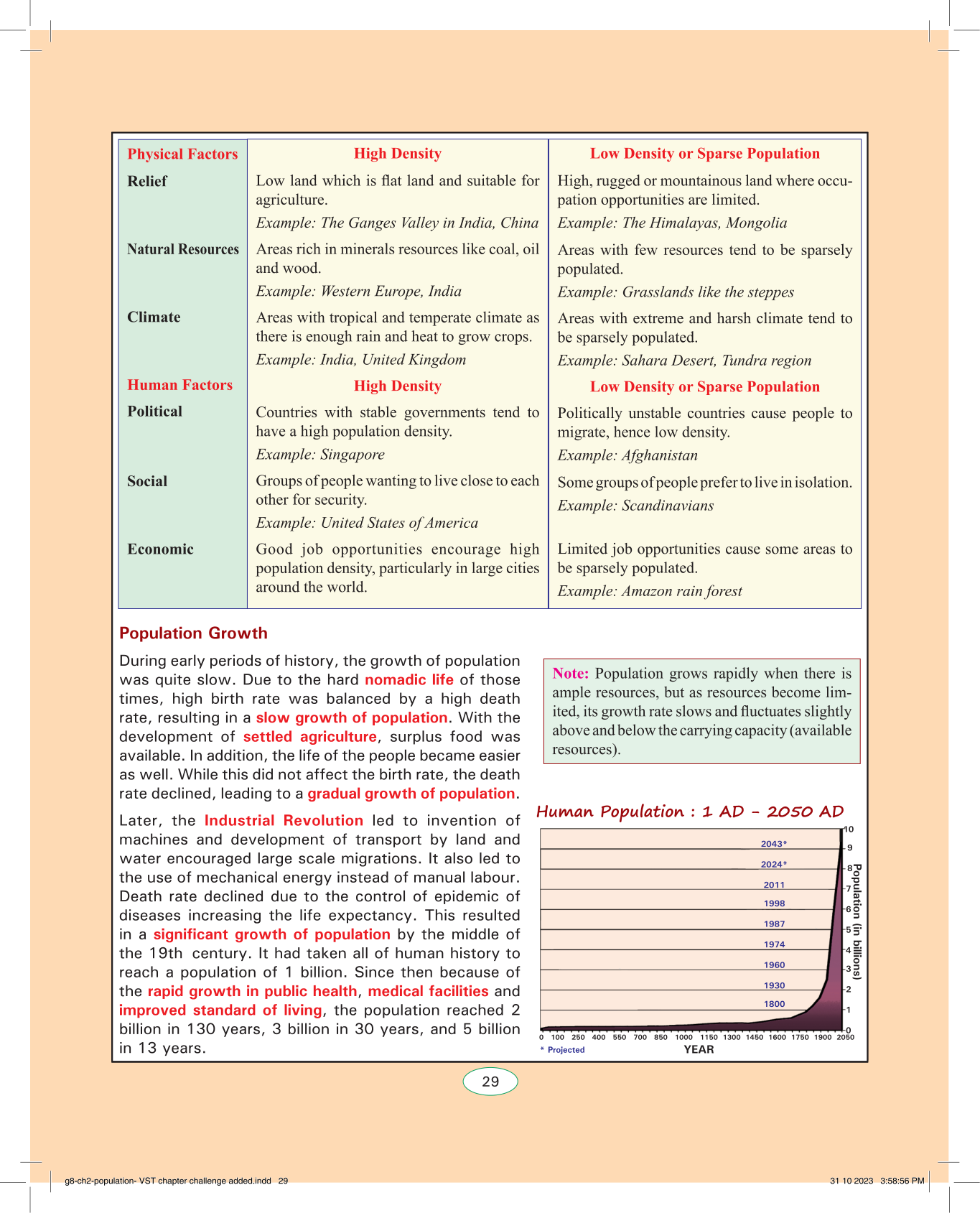 | Physical Factors | High Density | Low Density or Sparse Population |
|---|---|---|
| Relief | Low land which is flat land and suitable for agriculture. *Example: The Ganges Valley in India, China* | High, rugged or mountainous land where occupation opportunities are limited. *Example: The Himalayas, Mongolia* |
| Natural Resources | Areas rich in minerals resources like coal, oil and wood. *Example: Western Europe, India* | Areas with few resources tend to be sparsely populated. *Example: Grasslands like the steppes* |
| Climate | Areas with tropical and temperate climate as there is enough rain and heat to grow crops. *Example: India, United Kingdom* | Areas with extreme and harsh climate tend to be sparsely populated. *Example: Sahara Desert, Tundra region* |
| Human Factors | High Density | Low Density or Sparse Population |
| Political | Countries with stable governments tend to have a high population density. *Example: Singapore* | Politically unstable countries cause people to migrate, hence low density. *Example: Afghanistan* |
| Social | Groups of people wanting to live close to each other for security. *Example: United States of America* | Some groups of people prefer to live in isolation. *Example: Scandinavians* |
| Economic | Good job opportunities encourage high population density, particularly in large cities around the world. | Limited job opportunities cause some areas to be sparsely populated. *Example: Amazon rain forest* |

Population Growth

During early periods of history, the growth of population was quite slow. Due to the hard nomadic life of those times, high birth rate was balanced by a high death rate, resulting in a slow growth of population. With the development of settled agriculture, surplus food was available. In addition, the life of the people became easier as well. While this did not affect the birth rate, the death rate declined, leading to a gradual growth of population.

Later, the Industrial Revolution led to invention of machines and development of transport by land and water encouraged large scale migrations. It also led to the use of mechanical energy instead of manual labour. Death rate declined due to the control of epidemic of diseases increasing the life expectancy. This resulted in a significant growth of population by the middle of the 19th century. It had taken all of human history to reach a population of 1 billion. Since then because of the rapid growth in public health, medical facilities and improved standard of living, the population reached 2 billion in 130 years, 3 billion in 30 years, and 5 billion in 13 years.

Note: Population grows rapidly when there is ample resources, but as resources become limited, its growth rate slows and fluctuates slightly above and below the carrying capacity (available resources).

Human Population : 1 AD - 2050 AD

2043* 2024* 2011 1998 1987 1974 1960 1930 1800

10 9 8 7 6 5 4 3 2 1 0

Population (in billions)

0 100 250 400 550 700 850 1000 1150 1300 1450 1600 1750 1900 2050

* Projected

YEAR

29

g8-ch2-population- VST chapter challenge added.indd 29

31 10 2023 3:58:56 PM